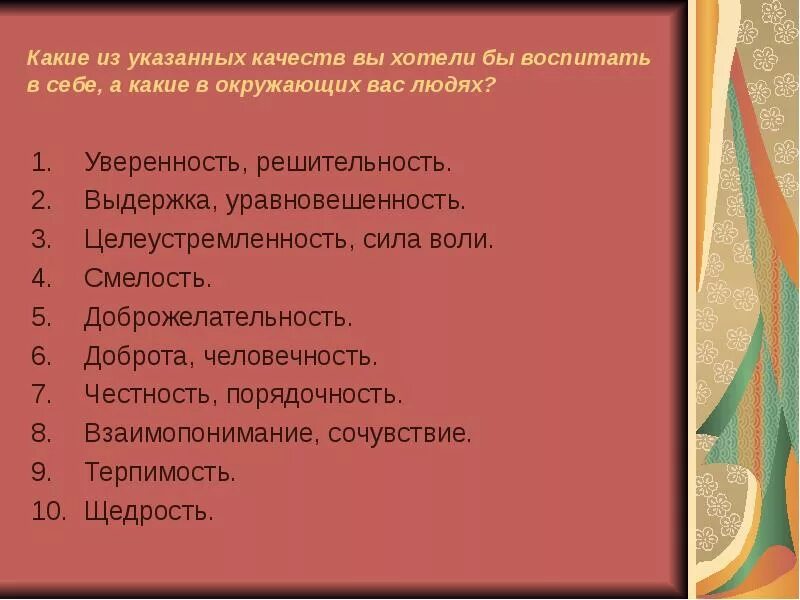 Какие из указанных качеств вы хотели бы воспитать в себе, а какие в окружающих вас людях?

1. Уверенность, решительность.
2. Выдержка, уравновешенность.
3. Целеустремленность, сила воли.
4. Смелость.
5. Доброжелательность.
6. Доброта, человечность.
7. Честность, порядочность.
8. Взаимопонимание, сочувствие.
9. Терпимость.
10. Щедрость.